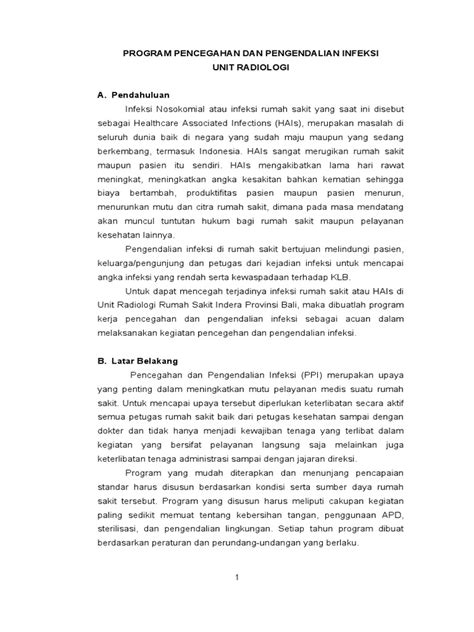 PROGRAM PENCEGAHAN DAN PENGENDALIAN INFEKSI
UNIT RADIOLOGI

A. Pendahuluan

Infeksi Nosokomial atau infeksi rumah sakit yang saat ini disebut sebagai Healthcare Associated Infections (HAIs), merupakan masalah di seluruh dunia baik di negara yang sudah maju maupun yang sedang berkembang, termasuk Indonesia. HAIs sangat merugikan rumah sakit maupun pasien itu sendiri. HAIs mengakibatkan lama hari rawat meningkat, meningkatkan angka kesakitan bahkan kematian sehingga biaya bertambah, produktifitas pasien maupun pasien menurun, menurunkan mutu dan citra rumah sakit, dimana pada masa mendatang akan muncul tuntutan hukum bagi rumah sakit maupun pelayanan kesehatan lainnya.

Pengendalian infeksi di rumah sakit bertujuan melindungi pasien, keluarga/pengunjung dan petugas dari kejadian infeksi untuk mencapai angka infeksi yang rendah serta kewaspadaan terhadap KLB.

Untuk dapat mencegah terjadinya infeksi rumah sakit atau HAIs di Unit Radiologi Rumah Sakit Indera Provinsi Bali, maka dibuatlah program kerja pencegahan dan pengendalian infeksi sebagai acuan dalam melaksanakan kegiatan pencegehan dan pengendalian infeksi.

B. Latar Belakang

Pencegahan dan Pengendalian Infeksi (PPI) merupakan upaya yang penting dalam meningkatkan mutu pelayanan medis suatu rumah sakit. Untuk mencapai upaya tersebut diperlukan keterlibatan secara aktif semua petugas rumah sakit baik dari petugas kesehatan sampai dengan dokter dan tidak hanya menjadi kewajiban tenaga yang terlibat dalam kegiatan yang bersifat pelayanan langsung saja melainkan juga keterlibatan tenaga administrasi sampai dengan jajaran direksi.

Program yang mudah diterapkan dan menunjang pencapaian standar harus disusun berdasarkan kondisi serta sumber daya rumah sakit tersebut. Program yang disusun harus meliputi cakupan kegiatan paling sedikit memuat tentang kebersihan tangan, penggunaan APD, sterilisasi, dan pengendalian lingkungan. Setiap tahun program dibuat berdasarkan peraturan dan perundang-undangan yang berlaku.

1